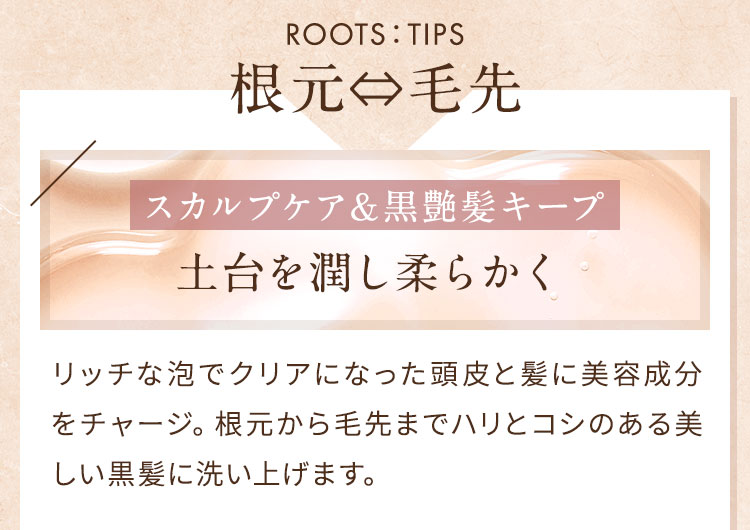 ROOTS：TIPS
根元⇔毛先

スカルプケア＆黒艶髪キープ
土台を潤し柔らかく

リッチな泡でクリアになった頭皮と髪に美容成分をチャージ。根元から毛先までハリとコシのある美しい黒髪に洗い上げます。